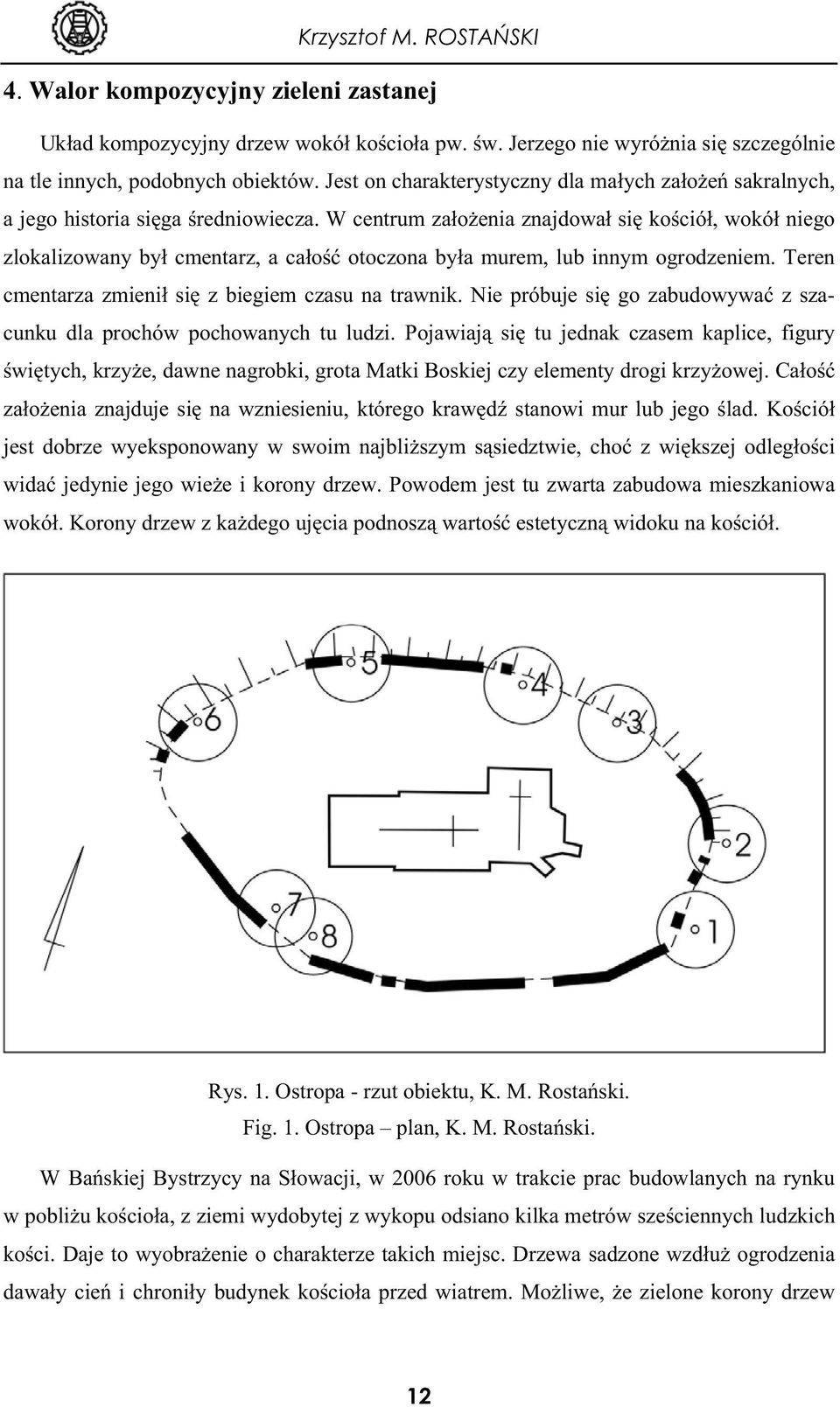 Krzysztof M. ROSTAŃSKI

4. Walor kompozycyjny zieleni zastanej

Układ kompozycyjny drzew wokół kościoła pw. św. Jerzego nie wyróżnia się szczególnie na tle innych, podobnych obiektów. Jest on charakterystyczny dla małych założeń sakralnych, a jego historia sięga średniowiecza. W centrum założenia znajdował się kościół, wokół niego zlokalizowany był cmentarz, a całość otoczona była murem, lub innym ogrodzeniem. Teren cmentarza zmienił się z biegiem czasu na trawnik. Nie próbuje się go zabudowywać z szacunku dla prochów pochowanych tu ludzi. Pojawiają się tu jednak czasem kaplice, figury świętych, krzyże, dawne nagrobki, grota Matki Boskiej czy elementy drogi krzyżowej. Całość założenia znajduje się na wzniesieniu, którego krawędź stanowi mur lub jego ślad. Kościół jest dobrze wyeksponowany w swoim najbliższym sąsiedztwie, choć z większej odległości widać jedynie jego wieże i korony drzew. Powodem jest tu zwarta zabudowa mieszkaniowa wokół. Korony drzew z każdego ujęcia podnoszą wartość estetyczną widoku na kościół.

5
4
6
3
2
7
8
1

Rys. 1. Ostropa - rzut obiektu, K. M. Rostański.
Fig. 1. Ostropa – plan, K. M. Rostański.

W Bańskiej Bystrzycy na Słowacji, w 2006 roku w trakcie prac budowlanych na rynku w pobliżu kościoła, z ziemi wydobytej z wykopu odsiano kilka metrów sześciennych ludzkich kości. Daje to wyobrażenie o charakterze takich miejsc. Drzewa sadzone wzdłuż ogrodzenia dawały cień i chroniły budynek kościoła przed wiatrem. Możliwe, że zielone korony drzew

12